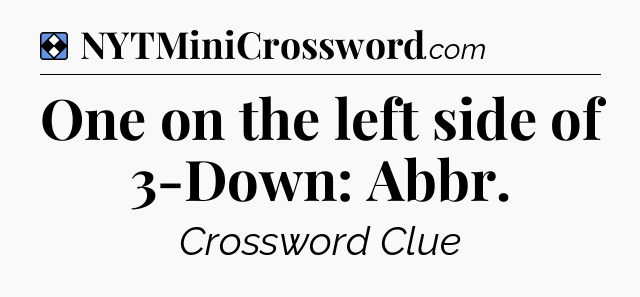 NYTMiniCrossword.com

One on the left side of 3-Down: Abbr.

Crossword Clue